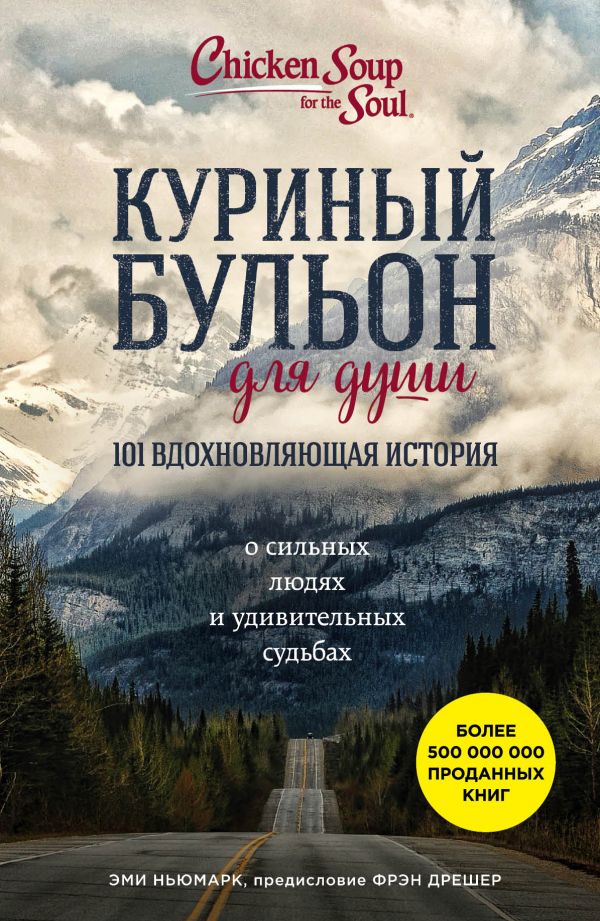 Chicken Soup for the Soul

КУРИНЫЙ БУЛЬОН для души

101 ВДОХНОВЛЯЮЩАЯ ИСТОРИЯ

о сильных людях и удивительных судьбах

БОЛЕЕ 500 000 000 ПРОДАННЫХ КНИГ

ЭМИ НЬЮМАРК, предисловие ФРЭН ДРЕШЕР